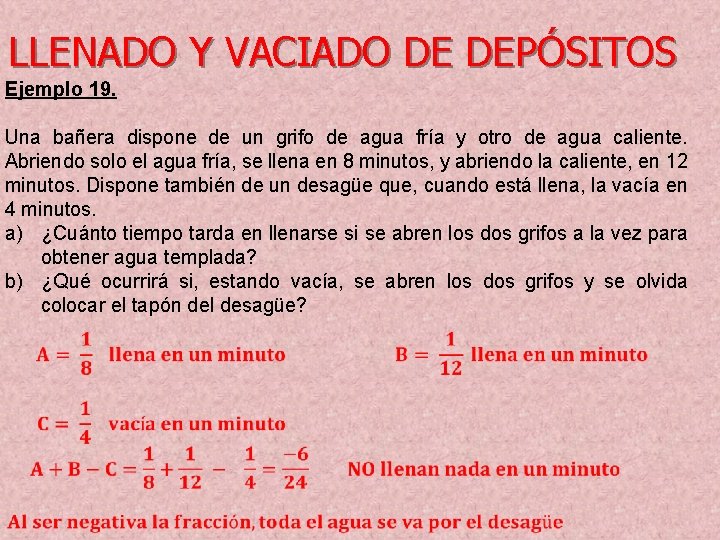 LLENADO Y VACIADO DE DEPÓSITOS

Ejemplo 19.

Una bañera dispone de un grifo de agua fría y otro de agua caliente. Abriendo solo el agua fría, se llena en 8 minutos, y abriendo la caliente, en 12 minutos. Dispone también de un desagüe que, cuando está llena, la vacía en 4 minutos.

a) ¿Cuánto tiempo tarda en llenarse si se abren los dos grifos a la vez para obtener agua templada?

b) ¿Qué ocurrirá si, estando vacía, se abren los dos grifos y se olvida colocar el tapón del desagüe?

$A = \frac{1}{8}$ llena en un minuto

$B = \frac{1}{12}$ llena en un minuto

$C = \frac{1}{4}$ vacía en un minuto

$A + B - C = \frac{1}{8} + \frac{1}{12} - \frac{1}{4} = \frac{-6}{24}$ NO llenan nada en un minuto

Al ser negativa la fracción, toda el agua se va por el desagüe